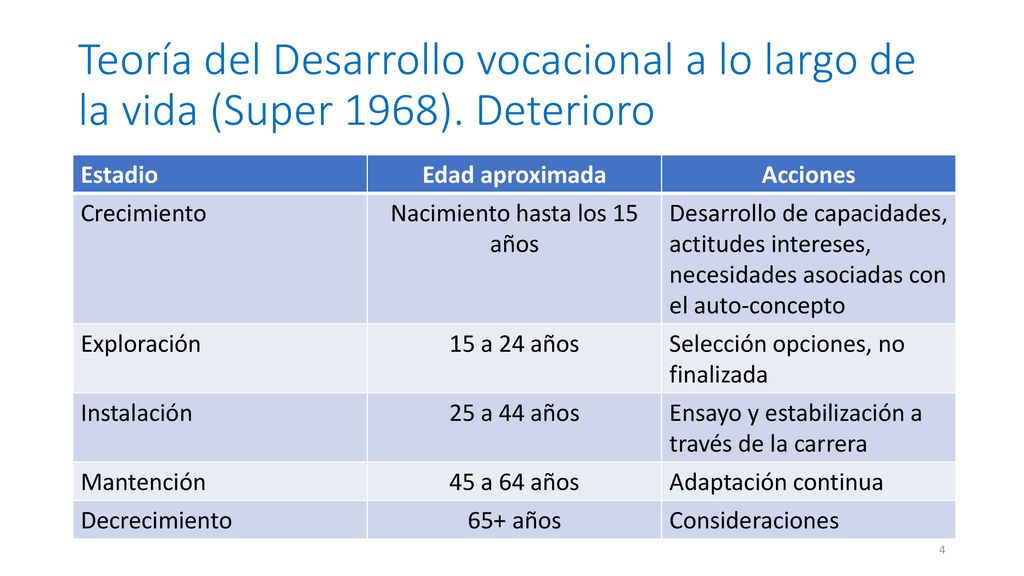 Teoría del Desarrollo vocacional a lo largo de la vida (Super 1968). Deterioro

| Estadio | Edad aproximada | Acciones |
|---|---|---|
| Crecimiento | Nacimiento hasta los 15 años | Desarrollo de capacidades, actitudes intereses, necesidades asociadas con el auto-concepto |
| Exploración | 15 a 24 años | Selección opciones, no finalizada |
| Instalación | 25 a 44 años | Ensayo y estabilización a través de la carrera |
| Mantención | 45 a 64 años | Adaptación continua |
| Decrecimiento | 65+ años | Consideraciones |

4